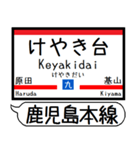 けやき台
Keyakidai
けやきだい
原田
九
基山
Haruda
Kiyama
鹿児島本線